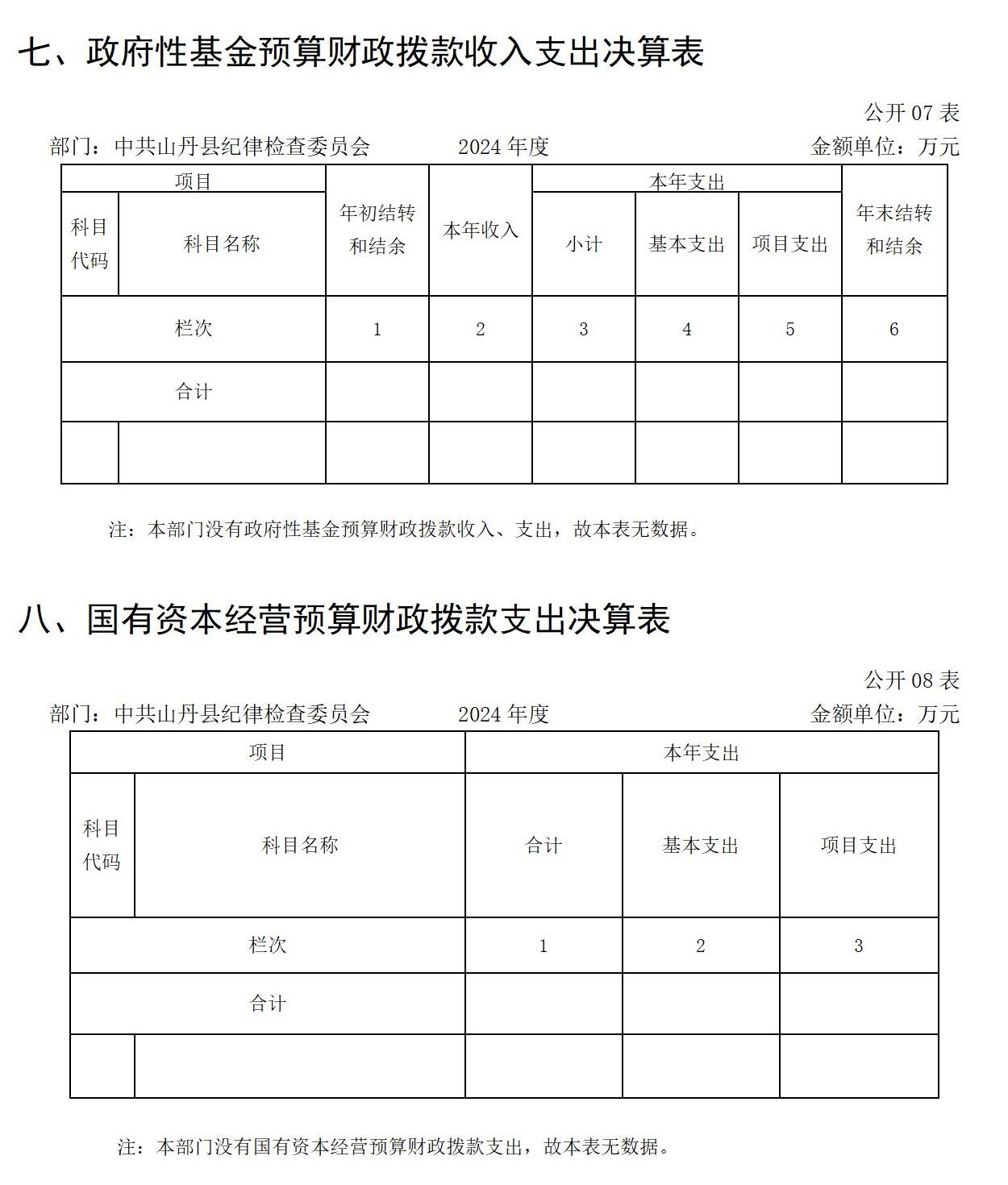 七、政府性基金预算财政拨款收入支出决算表

公开 07 表

部门：中共山丹县纪律检查委员会　　　2024 年度　　　金额单位：万元

| 项目 | | 年初结转和结余 | 本年收入 | 本年支出 | | | 年末结转和结余 |
|---|---|---|---|---|---|---|---|
| 科目代码 | 科目名称 | | | 小计 | 基本支出 | 项目支出 | |
| 栏次 | | 1 | 2 | 3 | 4 | 5 | 6 |
| 合计 | | | | | | | |
| | | | | | | | |

注：本部门没有政府性基金预算财政拨款收入、支出，故本表无数据。

八、国有资本经营预算财政拨款支出决算表

公开 08 表

部门：中共山丹县纪律检查委员会　　　2024 年度　　　金额单位：万元

| 项目 | | 本年支出 | | |
|---|---|---|---|---|
| 科目代码 | 科目名称 | 合计 | 基本支出 | 项目支出 |
| 栏次 | | 1 | 2 | 3 |
| 合计 | | | | |
| | | | | |

注：本部门没有国有资本经营预算财政拨款支出，故本表无数据。